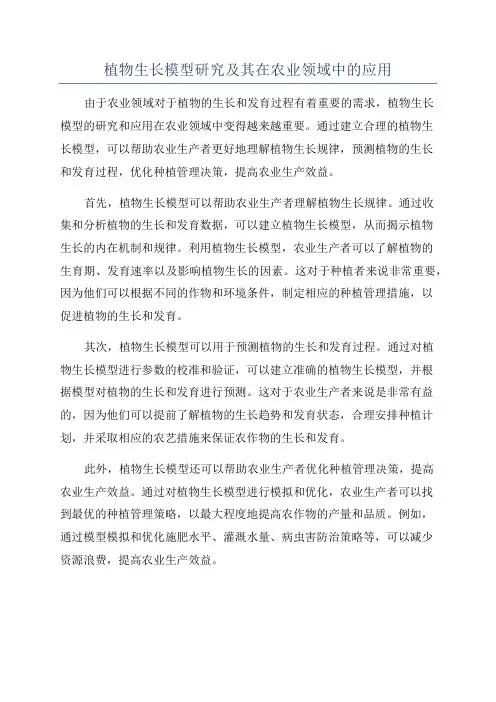 植物生长模型研究及其在农业领域中的应用

由于农业领域对于植物的生长和发育过程有着重要的需求，植物生长模型的研究和应用在农业领域中变得越来越重要。通过建立合理的植物生长模型，可以帮助农业生产者更好地理解植物生长规律，预测植物的生长和发育过程，优化种植管理决策，提高农业生产效益。

首先，植物生长模型可以帮助农业生产者理解植物生长规律。通过收集和分析植物的生长和发育数据，可以建立植物生长模型，从而揭示植物生长的内在机制和规律。利用植物生长模型，农业生产者可以了解植物的生育期、发育速率以及影响植物生长的因素。这对于种植者来说非常重要，因为他们可以根据不同的作物和环境条件，制定相应的种植管理措施，以促进植物的生长和发育。

其次，植物生长模型可以用于预测植物的生长和发育过程。通过对植物生长模型进行参数的校准和验证，可以建立准确的植物生长模型，并根据模型对植物的生长和发育进行预测。这对于农业生产者来说是非常有益的，因为他们可以提前了解植物的生长趋势和发育状态，合理安排种植计划，并采取相应的农艺措施来保证农作物的生长和发育。

此外，植物生长模型还可以帮助农业生产者优化种植管理决策，提高农业生产效益。通过对植物生长模型进行模拟和优化，农业生产者可以找到最优的种植管理策略，以最大程度地提高农作物的产量和品质。例如，通过模型模拟和优化施肥水平、灌溉水量、病虫害防治策略等，可以减少资源浪费，提高农业生产效益。